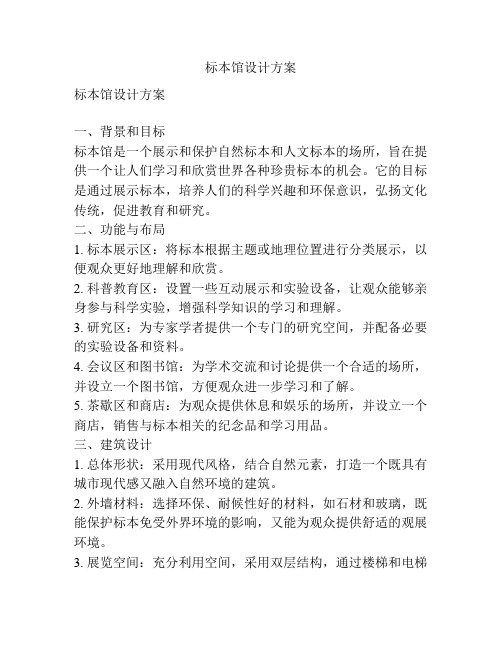 标本馆设计方案

标本馆设计方案

一、背景和目标

标本馆是一个展示和保护自然标本和人文标本的场所，旨在提供一个让人们学习和欣赏世界各种珍贵标本的机会。它的目标是通过展示标本，培养人们的科学兴趣和环保意识，弘扬文化传统，促进教育和研究。

二、功能与布局

1. 标本展示区：将标本根据主题或地理位置进行分类展示，以便观众更好地理解和欣赏。

2. 科普教育区：设置一些互动展示和实验设备，让观众能够亲身参与科学实验，增强科学知识的学习和理解。

3. 研究区：为专家学者提供一个专门的研究空间，并配备必要的实验设备和资料。

4. 会议区和图书馆：为学术交流和讨论提供一个合适的场所，并设立一个图书馆，方便观众进一步学习和了解。

5. 茶歇区和商店：为观众提供休息和娱乐的场所，并设立一个商店，销售与标本相关的纪念品和学习用品。

三、建筑设计

1. 总体形状：采用现代风格，结合自然元素，打造一个既具有城市现代感又融入自然环境的建筑。

2. 外墙材料：选择环保、耐候性好的材料，如石材和玻璃，既能保护标本免受外界环境的影响，又能为观众提供舒适的观展环境。

3. 展览空间：充分利用空间，采用双层结构，通过楼梯和电梯